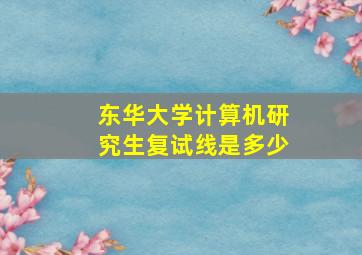 东华大学计算机研究生复试线是多少